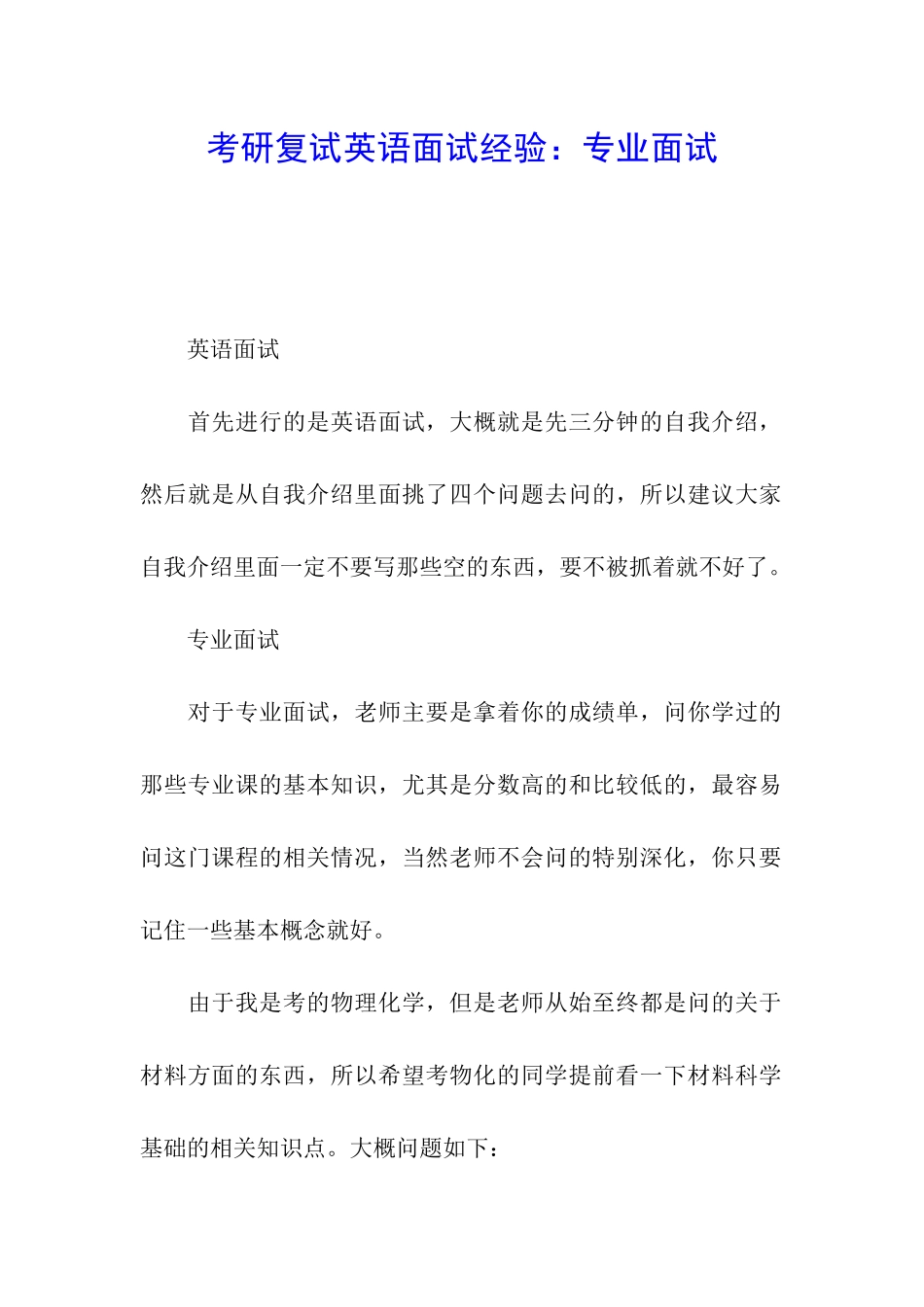 考研复试英语面试经验：专业面试

英语面试

首先进行的是英语面试，大概就是先三分钟的自我介绍，然后就是从自我介绍里面挑了四个问题去问的，所以建议大家自我介绍里面一定不要写那些空的东西，要不被抓着就不好了。

专业面试

对于专业面试，老师主要是拿着你的成绩单，问你学过的那些专业课的基本知识，尤其是分数高的和比较低的，最容易问这门课程的相关情况，当然老师不会问的特别深化，你只要记住一些基本概念就好。

由于我是考的物理化学，但是老师从始至终都是问的关于材料方面的东西，所以希望考物化的同学提前看一下材料科学基础的相关知识点。大概问题如下：